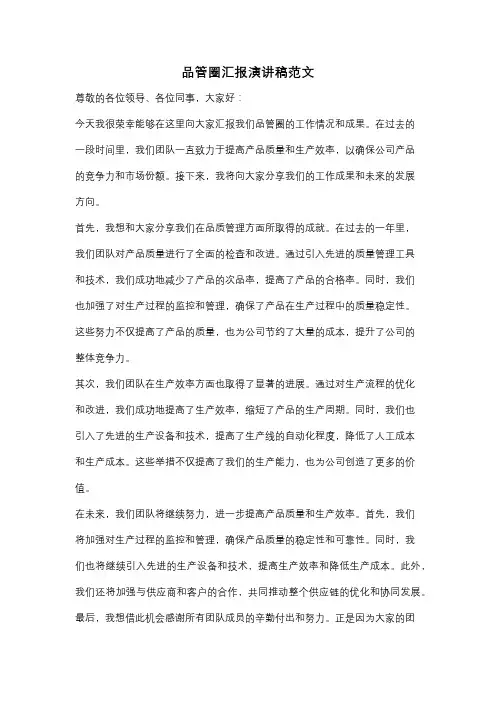 品管圈汇报演讲稿范文

尊敬的各位领导、各位同事，大家好：

今天我很荣幸能够在这里向大家汇报我们品管圈的工作情况和成果。在过去的一段时间里，我们团队一直致力于提高产品质量和生产效率，以确保公司产品的竞争力和市场份额。接下来，我将向大家分享我们的工作成果和未来的发展方向。

首先，我想和大家分享我们在品质管理方面所取得的成就。在过去的一年里，我们团队对产品质量进行了全面的检查和改进。通过引入先进的质量管理工具和技术，我们成功地减少了产品的次品率，提高了产品的合格率。同时，我们也加强了对生产过程的监控和管理，确保了产品在生产过程中的质量稳定性。这些努力不仅提高了产品的质量，也为公司节约了大量的成本，提升了公司的整体竞争力。

其次，我们团队在生产效率方面也取得了显著的进展。通过对生产流程的优化和改进，我们成功地提高了生产效率，缩短了产品的生产周期。同时，我们也引入了先进的生产设备和技术，提高了生产线的自动化程度，降低了人工成本和生产成本。这些举措不仅提高了我们的生产能力，也为公司创造了更多的价值。

在未来，我们团队将继续努力，进一步提高产品质量和生产效率。首先，我们将加强对生产过程的监控和管理，确保产品质量的稳定性和可靠性。同时，我们也将继续引入先进的生产设备和技术，提高生产效率和降低生产成本。此外，我们还将加强与供应商和客户的合作，共同推动整个供应链的优化和协同发展。

最后，我想借此机会感谢所有团队成员的辛勤付出和努力。正是因为大家的团